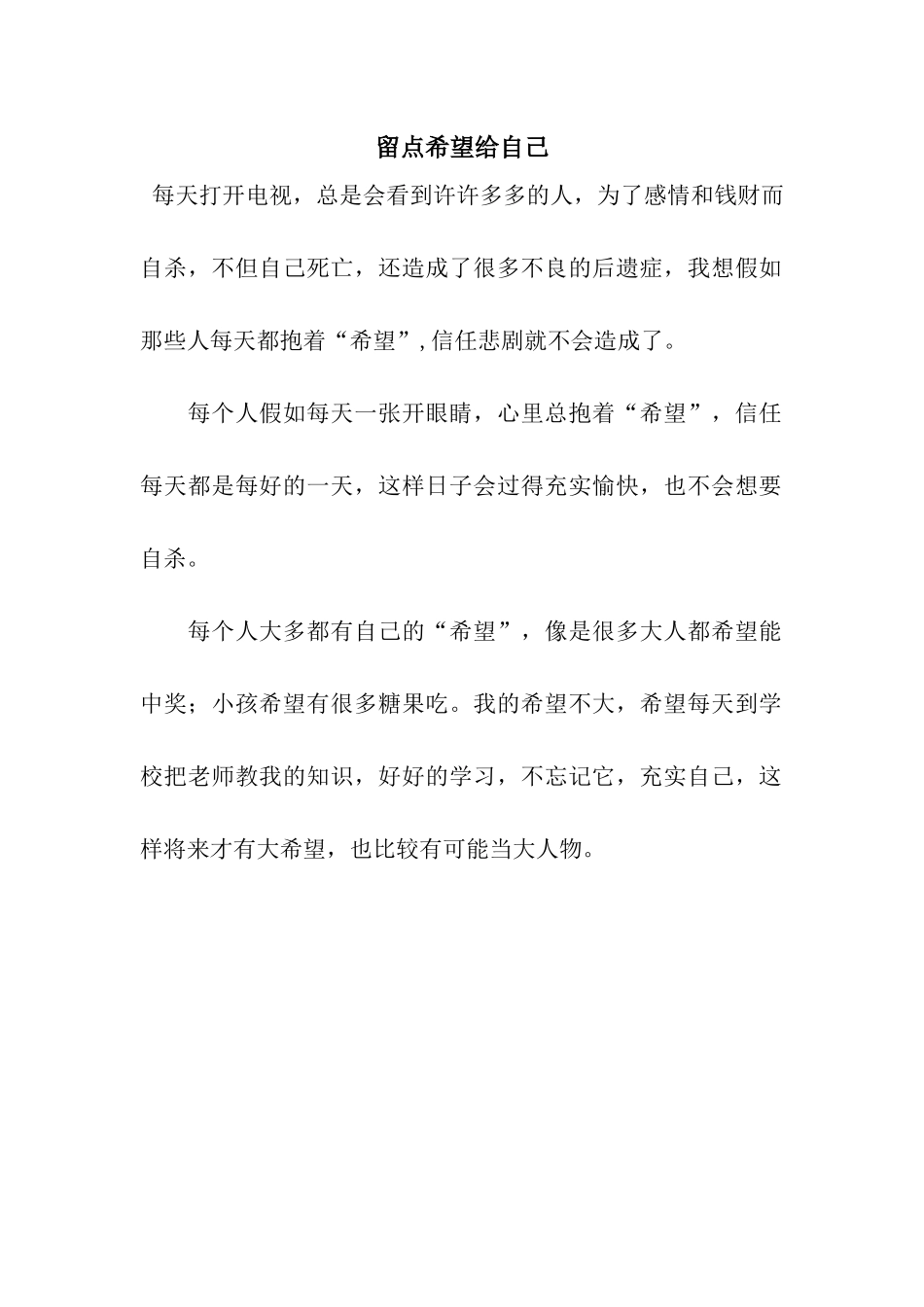 留点希望给自己

每天打开电视，总是会看到许许多多的人，为了感情和钱财而自杀，不但自己死亡，还造成了很多不良的后遗症，我想假如那些人每天都抱着“希望”,信任悲剧就不会造成了。

每个人假如每天一张开眼睛，心里总抱着“希望”，信任每天都是每好的一天，这样日子会过得充实愉快，也不会想要自杀。

每个人大多都有自己的“希望”，像是很多大人都希望能中奖；小孩希望有很多糖果吃。我的希望不大，希望每天到学校把老师教我的知识，好好的学习，不忘记它，充实自己，这样将来才有大希望，也比较有可能当大人物。